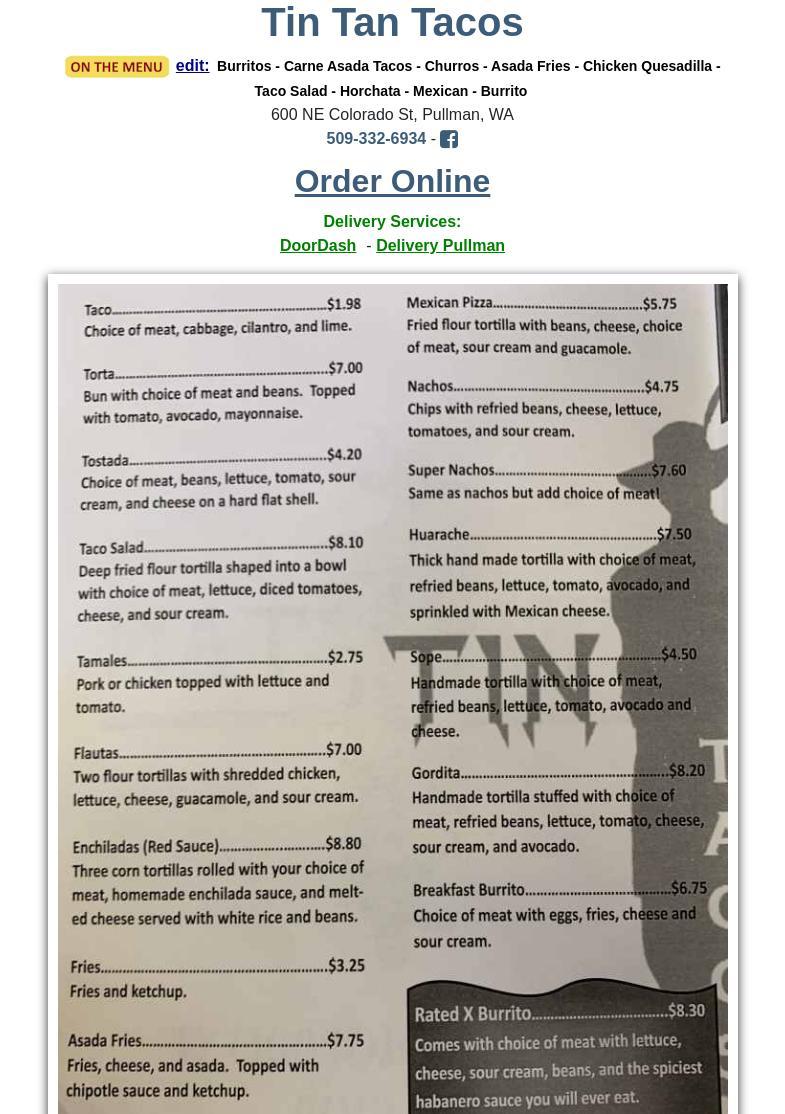 Tin Tan Tacos

ON THE MENU edit: Burritos - Carne Asada Tacos - Churros - Asada Fries - Chicken Quesadilla - Taco Salad - Horchata - Mexican - Burrito

600 NE Colorado St, Pullman, WA

509-332-6934 -

Order Online

Delivery Services:
DoorDash - Delivery Pullman

Taco $1.98
Choice of meat, cabbage, cilantro, and lime.

Torta $7.00
Bun with choice of meat and beans. Topped with tomato, avocado, mayonnaise.

Tostada $4.20
Choice of meat, beans, lettuce, tomato, sour cream, and cheese on a hard flat shell.

Taco Salad $8.10
Deep fried flour tortilla shaped into a bowl with choice of meat, lettuce, diced tomatoes, cheese, and sour cream.

Tamales $2.75
Pork or chicken topped with lettuce and tomato.

Flautas $7.00
Two flour tortillas with shredded chicken, lettuce, cheese, guacamole, and sour cream.

Enchiladas (Red Sauce) $8.80
Three corn tortillas rolled with your choice of meat, homemade enchilada sauce, and melted cheese served with white rice and beans.

Fries $3.25
Fries and ketchup.

Asada Fries $7.75
Fries, cheese, and asada. Topped with chipotle sauce and ketchup.

Mexican Pizza $5.75
Fried flour tortilla with beans, cheese, choice of meat, sour cream and guacamole.

Nachos $4.75
Chips with refried beans, cheese, lettuce, tomatoes, and sour cream.

Super Nachos $7.60
Same as nachos but add choice of meat!

Huarache $7.50
Thick hand made tortilla with choice of meat, refried beans, lettuce, tomato, avocado, and sprinkled with Mexican cheese.

Sope $4.50
Handmade tortilla with choice of meat, refried beans, lettuce, tomato, avocado and cheese.

Gordita $8.20
Handmade tortilla stuffed with choice of meat, refried beans, lettuce, tomato, cheese, sour cream, and avocado.

Breakfast Burrito $6.75
Choice of meat with eggs, fries, cheese and sour cream.

Rated X Burrito $8.30
Comes with choice of meat with lettuce, cheese, sour cream, beans, and the spiciest habanero sauce you will ever eat.

TIN